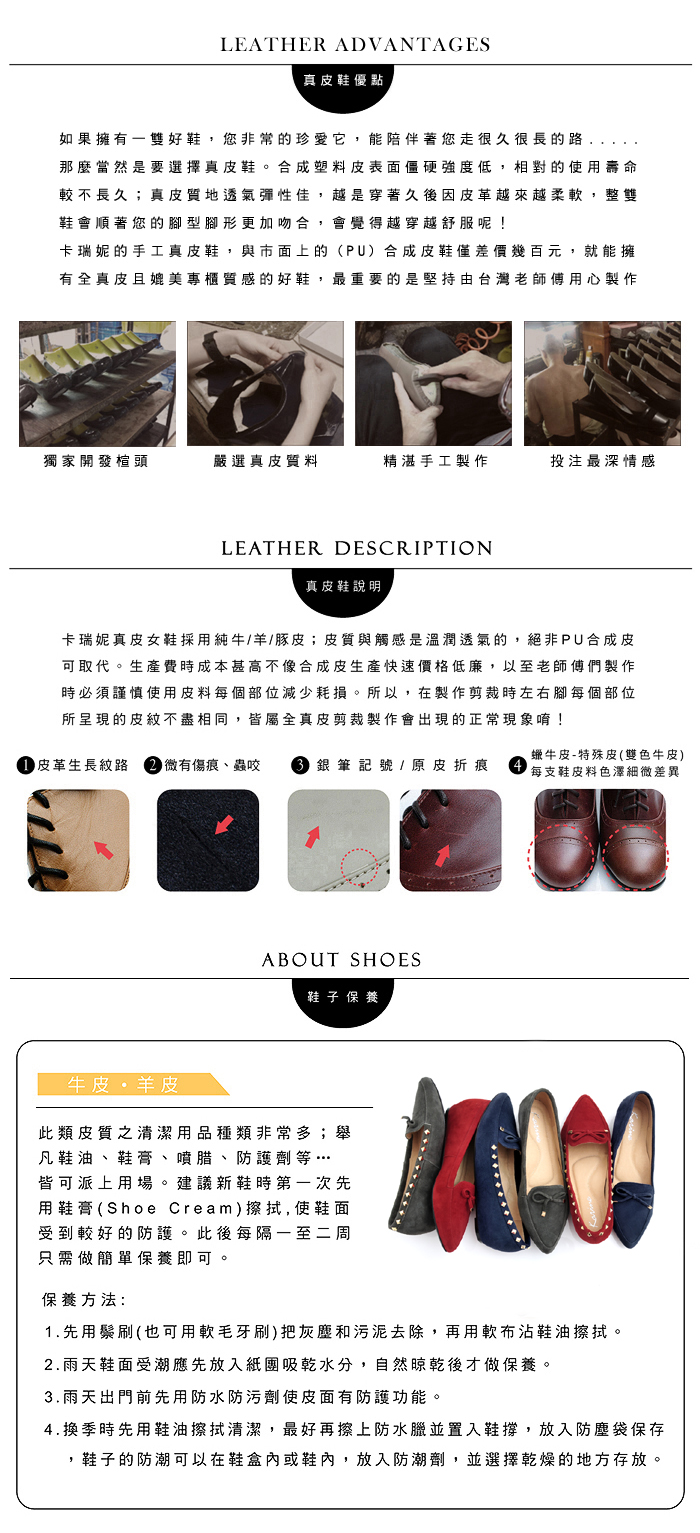 LEATHER ADVANTAGES

真皮鞋優點

如果擁有一雙好鞋，您非常的珍愛它，能陪伴著您走很久很長的路.....那麼當然是要選擇真皮鞋。合成塑料皮表面僵硬強度低，相對的使用壽命較不長久；真皮質地透氣彈性佳，越是穿著久後因皮革越來越柔軟，整雙鞋會順著您的腳型腳形更加吻合，會覺得越穿越舒服呢！

卡瑞妮的手工真皮鞋，與市面上的（PU）合成皮鞋僅差價幾百元，就能擁有全真皮且媲美專櫃質感的好鞋，最重要的是堅持由台灣老師傅用心製作

獨家開發楦頭

嚴選真皮質料

精湛手工製作

投注最深情感

LEATHER DESCRIPTION

真皮鞋說明

卡瑞妮真皮女鞋採用純牛/羊/豚皮；皮質與觸感是溫潤透氣的，絕非PU合成皮可取代。生產費時成本甚高不像合成皮生產快速價格低廉，以至老師傅們製作時必須謹慎使用皮料每個部位減少耗損。所以，在製作剪裁時左右腳每個部位所呈現的皮紋不盡相同，皆屬全真皮剪裁製作會出現的正常現象唷！

1 皮革生長紋路

2 微有傷痕、蟲咬

3 銀筆記號/原皮折痕

4 蠟牛皮-特殊皮(雙色牛皮)
每支鞋皮料色澤細微差異

ABOUT SHOES

鞋子保養

牛皮・羊皮

此類皮質之清潔用品種類非常多；舉凡鞋油、鞋膏、噴腊、防護劑等…皆可派上用場。建議新鞋時第一次先用鞋膏(Shoe Cream)擦拭,使鞋面受到較好的防護。此後每隔一至二周只需做簡單保養即可。

保養方法:

1.先用鬃刷(也可用軟毛牙刷)把灰塵和污泥去除，再用軟布沾鞋油擦拭。

2.雨天鞋面受潮應先放入紙團吸乾水分，自然晾乾後才做保養。

3.雨天出門前先用防水防污劑使皮面有防護功能。

4.換季時先用鞋油擦拭清潔，最好再擦上防水臘並置入鞋撐，放入防塵袋保存，鞋子的防潮可以在鞋盒內或鞋內，放入防潮劑，並選擇乾燥的地方存放。